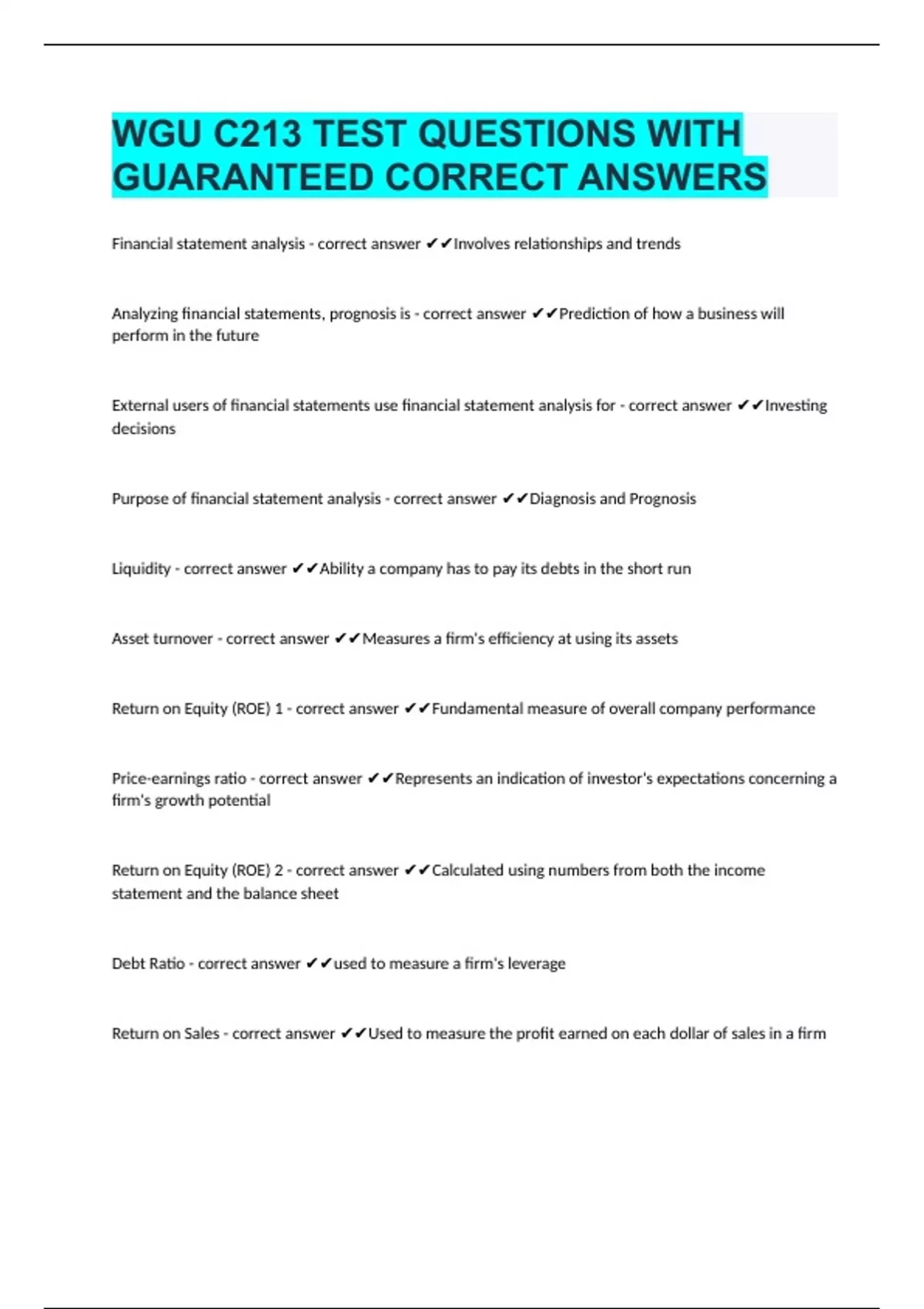 WGU C213 TEST QUESTIONS WITH GUARANTEED CORRECT ANSWERS

Financial statement analysis - correct answer ✔✔Involves relationships and trends

Analyzing financial statements, prognosis is - correct answer ✔✔Prediction of how a business will perform in the future

External users of financial statements use financial statement analysis for - correct answer ✔✔Investing decisions

Purpose of financial statement analysis - correct answer ✔✔Diagnosis and Prognosis

Liquidity - correct answer ✔✔Ability a company has to pay its debts in the short run

Asset turnover - correct answer ✔✔Measures a firm's efficiency at using its assets

Return on Equity (ROE) 1 - correct answer ✔✔Fundamental measure of overall company performance

Price-earnings ratio - correct answer ✔✔Represents an indication of investor's expectations concerning a firm's growth potential

Return on Equity (ROE) 2 - correct answer ✔✔Calculated using numbers from both the income statement and the balance sheet

Debt Ratio - correct answer ✔✔used to measure a firm's leverage

Return on Sales - correct answer ✔✔Used to measure the profit earned on each dollar of sales in a firm